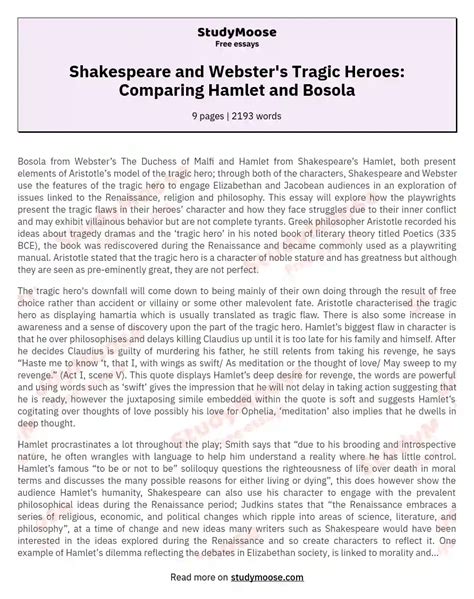 StudyMoose
Free essays

Shakespeare and Webster's Tragic Heroes: Comparing Hamlet and Bosola

9 pages | 2193 words

Bosola from Webster's The Duchess of Malfi and Hamlet from Shakespeare's Hamlet, both present elements of Aristotle's model of the tragic hero; through both of the characters, Shakespeare and Webster use the features of the tragic hero to engage Elizabethan and Jacobean audiences in an exploration of issues linked to the Renaissance, religion and philosophy. This essay will explore how the playwrights present the tragic flaws in their heroes' character and how they face struggles due to their inner conflict and may exhibit villainous behavior but are not complete tyrants. Greek philosopher Aristotle recorded his ideas about tragedy dramas and the 'tragic hero' in his noted book of literary theory titled Poetics (335 BCE), the book was rediscovered during the Renaissance and became commonly used as a playwriting manual. Aristotle stated that the tragic hero is a character of noble stature and has greatness but although they are seen as pre-eminently great, they are not perfect.

The tragic hero's downfall will come down to being mainly of their own doing through the result of free choice rather than accident or villainy or some other malevolent fate. Aristotle characterised the tragic hero as displaying hamartia which is usually translated as tragic flaw. There is also some increase in awareness and a sense of discovery upon the part of the tragic hero. Hamlet's biggest flaw in character is that he over philosophises and delays killing Claudius up until it is too late for his family and himself. After he decides Claudius is guilty of murdering his father, he still relents from taking his revenge, he says "Haste me to know 't, that I, with wings as swift/ As meditation or the thought of love/ May sweep to my revenge." (Act I, scene V). This quote displays Hamlet's deep desire for revenge, the words are powerful and using words such as 'swift' gives the impression that he will not delay in taking action suggesting that he is ready, however the juxtaposing simile embedded within the quote is soft and suggests Hamlet's cogitating over thoughts of love possibly his love for Ophelia, 'meditation' also implies that he dwells in deep thought.

Hamlet procrastinates a lot throughout the play; Smith says that "due to his brooding and introspective nature, he often wrangles with language to help him understand a reality where he has little control. Hamlet's famous "to be or not to be" soliloquy questions the righteousness of life over death in moral terms and discusses the many possible reasons for either living or dying", this does however show the audience Hamlet's humanity, Shakespeare can also use his character to engage with the prevalent philosophical ideas during the Renaissance period; Judkins states that "the Renaissance embraces a series of religious, economic, and political changes which ripple into areas of science, literature, and philosophy", at a time of change and new ideas many writers such as Shakespeare would have been interested in the ideas explored during the Renaissance and so create characters to reflect it. One example of Hamlet's dilemma reflecting the debates in Elizabethan society, is linked to morality and...

Read more on studymoose.com